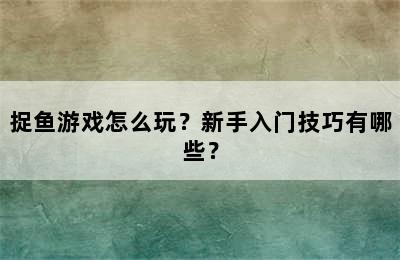 捉鱼游戏怎么玩？新手入门技巧有哪些？